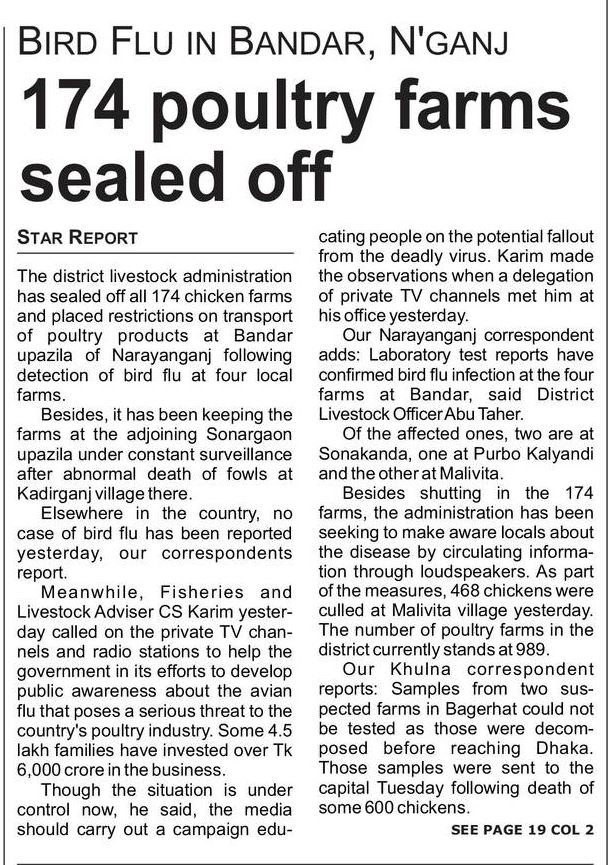 BIRD FLU IN BANDAR, N'GANJ

174 poultry farms sealed off

STAR REPORT

The district livestock administration has sealed off all 174 chicken farms and placed restrictions on transport of poultry products at Bandar upazila of Narayanganj following detection of bird flu at four local farms.

Besides, it has been keeping the farms at the adjoining Sonargaon upazila under constant surveillance after abnormal death of fowls at Kadirganj village there.

Elsewhere in the country, no case of bird flu has been reported yesterday, our correspondents report.

Meanwhile, Fisheries and Livestock Adviser CS Karim yesterday called on the private TV channels and radio stations to help the government in its efforts to develop public awareness about the avian flu that poses a serious threat to the country's poultry industry. Some 4.5 lakh families have invested over Tk 6,000 crore in the business.

Though the situation is under control now, he said, the media should carry out a campaign educating people on the potential fallout from the deadly virus. Karim made the observations when a delegation of private TV channels met him at his office yesterday.

Our Narayanganj correspondent adds: Laboratory test reports have confirmed bird flu infection at the four farms at Bandar, said District Livestock Officer Abu Taher.

Of the affected ones, two are at Sonakanda, one at Purbo Kalyandi and the other at Malivita.

Besides shutting in the 174 farms, the administration has been seeking to make aware locals about the disease by circulating information through loudspeakers. As part of the measures, 468 chickens were culled at Malivita village yesterday. The number of poultry farms in the district currently stands at 989.

Our Khulna correspondent reports: Samples from two suspected farms in Bagerhat could not be tested as those were decomposed before reaching Dhaka. Those samples were sent to the capital Tuesday following death of some 600 chickens.

SEE PAGE 19 COL 2